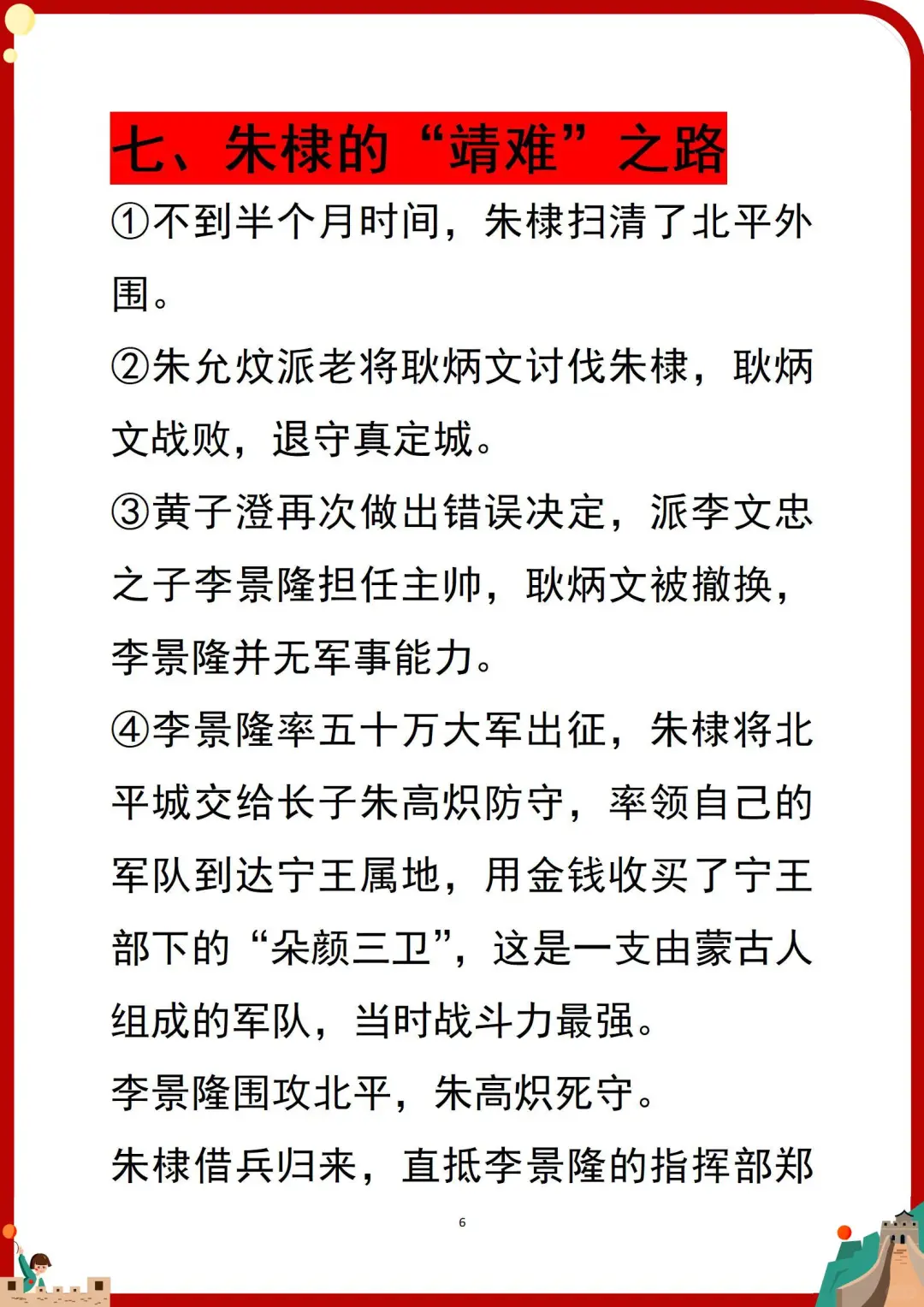 七、朱棣的“靖难”之路

①不到半个月时间，朱棣扫清了北平外围。

②朱允炆派老将耿炳文讨伐朱棣，耿炳文战败，退守真定城。

③黄子澄再次做出错误决定，派李文忠之子李景隆担任主帅，耿炳文被撤换，李景隆并无军事能力。

④李景隆率五十万大军出征，朱棣将北平城交给长子朱高炽防守，率领自己的军队到达宁王属地，用金钱收买了宁王部下的“朵颜三卫”，这是一支由蒙古人组成的军队，当时战斗力最强。

李景隆围攻北平，朱高炽死守。

朱棣借兵归来，直抵李景隆的指挥部郑

6